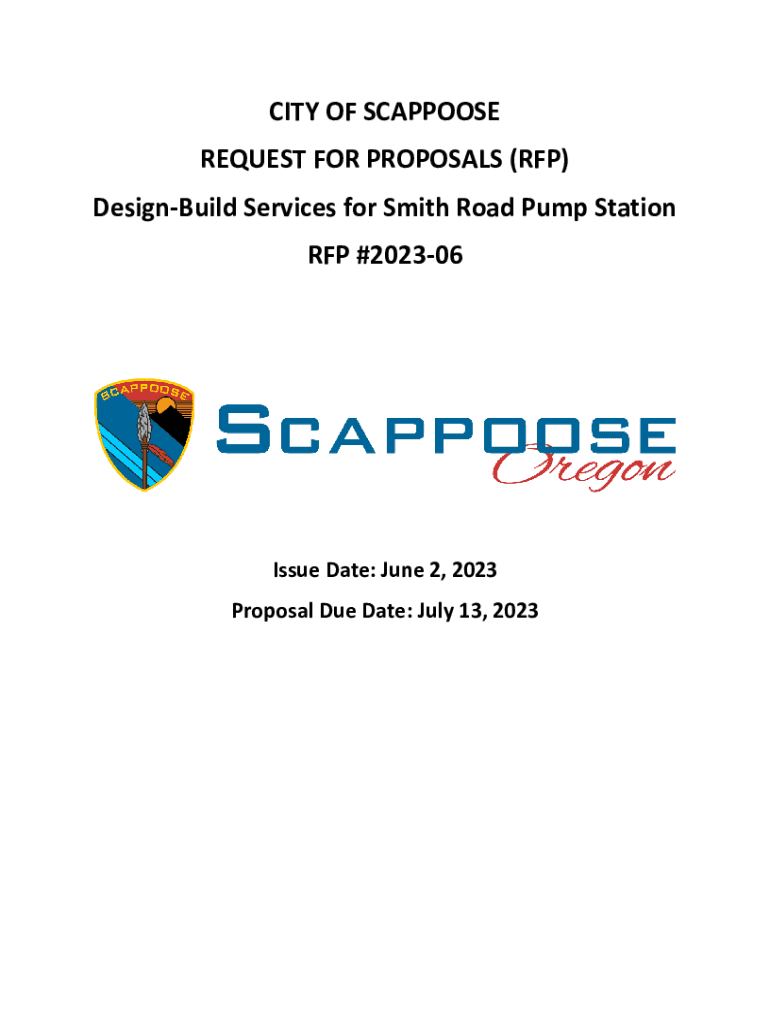 CITY OF SCAPPOOSE

REQUEST FOR PROPOSALS (RFP)

Design-Build Services for Smith Road Pump Station

RFP #2023-06

SCAPPOOSE

SCAPPOOSE
Oregon

Issue Date: June 2, 2023

Proposal Due Date: July 13, 2023